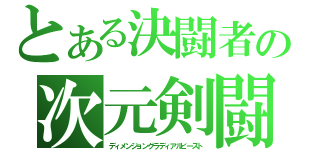 とある決闘者の
次元剣闘
ディメンジョングラディアルビースト